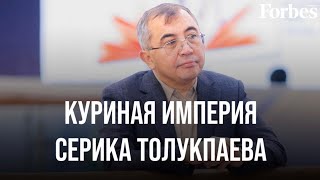 Forbes

КУРИНАЯ ИМПЕРИЯ
СЕРИКА ТОЛУКПАЕВА